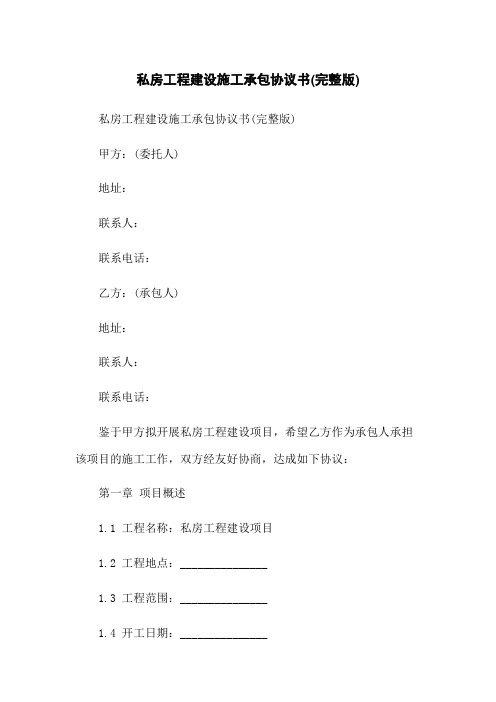 私房工程建设施工承包协议书(完整版)

私房工程建设施工承包协议书(完整版)

甲方：(委托人)

地址：

联系人：

联系电话：

乙方：(承包人)

地址：

联系人：

联系电话：

鉴于甲方拟开展私房工程建设项目，希望乙方作为承包人承担该项目的施工工作，双方经友好协商，达成如下协议：

第一章 项目概述

1.1 工程名称：私房工程建设项目

1.2 工程地点：_______________

1.3 工程范围：_______________

1.4 开工日期：_______________